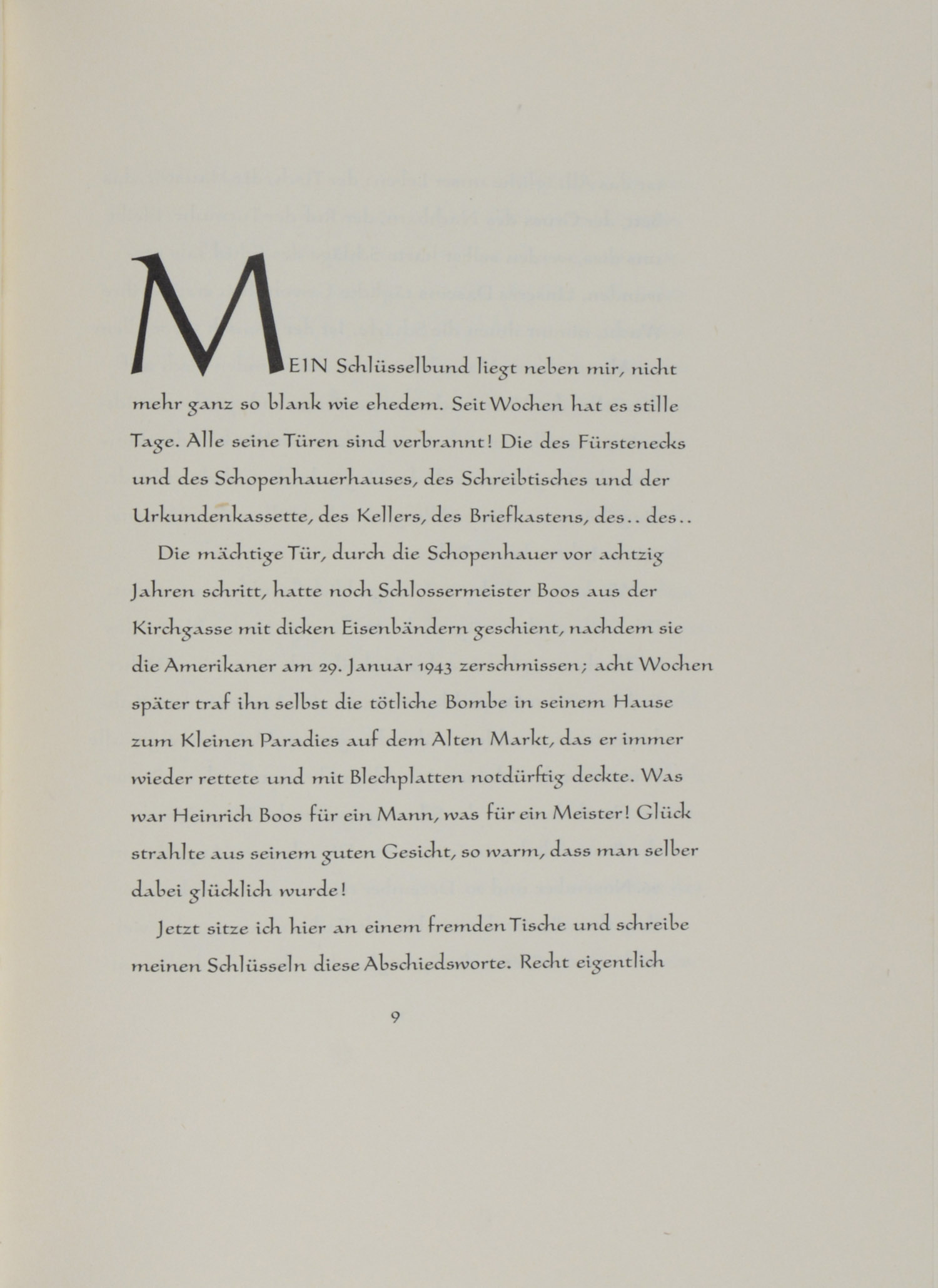 MEIN Schlüsselbund liegt neben mir, nicht mehr ganz so blank wie ehedem. Seit Wochen hat es stille Tage. Alle seine Türen sind verbrannt! Die des Fürstenecks und des Schopenhauerhauses, des Schreibtisches und der Urkundenkassette, des Kellers, des Briefkastens, des.. des..

Die mächtige Tür, durch die Schopenhauer vor achtzig Jahren schritt, hatte noch Schlossermeister Boos aus der Kirchgasse mit dicken Eisenbändern geschient, nachdem sie die Amerikaner am 29. Januar 1943 zerschmissen; acht Wochen später traf ihn selbst die tötliche Bombe in seinem Hause zum Kleinen Paradies auf dem Alten Markt, das er immer wieder rettete und mit Blechplatten notdürftig deckte. Was war Heinrich Boos für ein Mann, was für ein Meister! Glück strahlte aus seinem guten Gesicht, so warm, dass man selber dabei glücklich wurde!

Jetzt sitze ich hier an einem fremden Tische und schreibe meinen Schlüsseln diese Abschiedsworte. Recht eigentlich

9